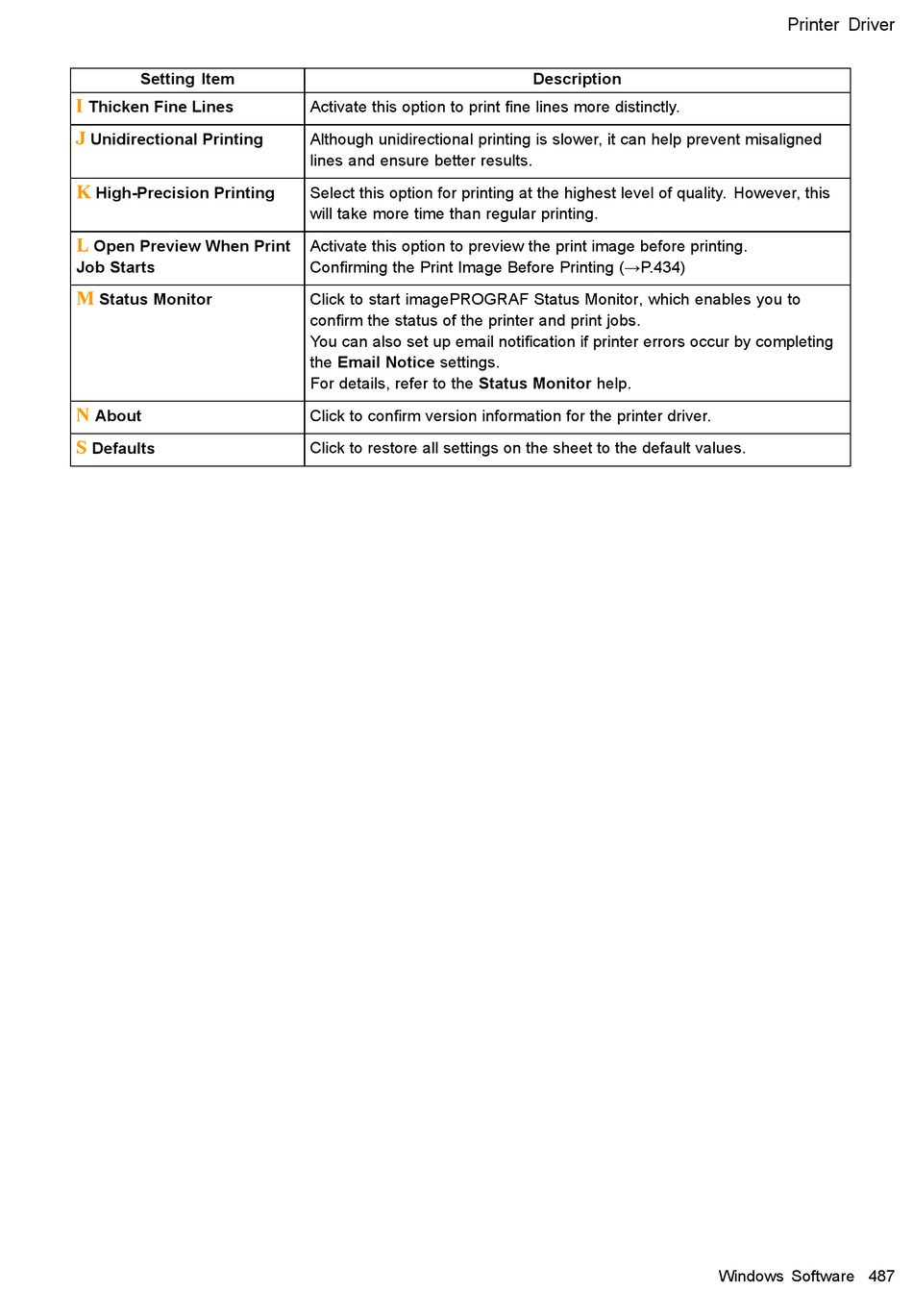 Printer Driver

| Setting Item | Description |
|---|---|
| I Thicken Fine Lines | Activate this option to print fine lines more distinctly. |
| J Unidirectional Printing | Although unidirectional printing is slower, it can help prevent misaligned lines and ensure better results. |
| K High-Precision Printing | Select this option for printing at the highest level of quality. However, this will take more time than regular printing. |
| L Open Preview When Print Job Starts | Activate this option to preview the print image before printing. Confirming the Print Image Before Printing (→P.434) |
| M Status Monitor | Click to start imagePROGRAF Status Monitor, which enables you to confirm the status of the printer and print jobs. You can also set up email notification if printer errors occur by completing the Email Notice settings. For details, refer to the Status Monitor help. |
| N About | Click to confirm version information for the printer driver. |
| S Defaults | Click to restore all settings on the sheet to the default values. |

Windows Software 487